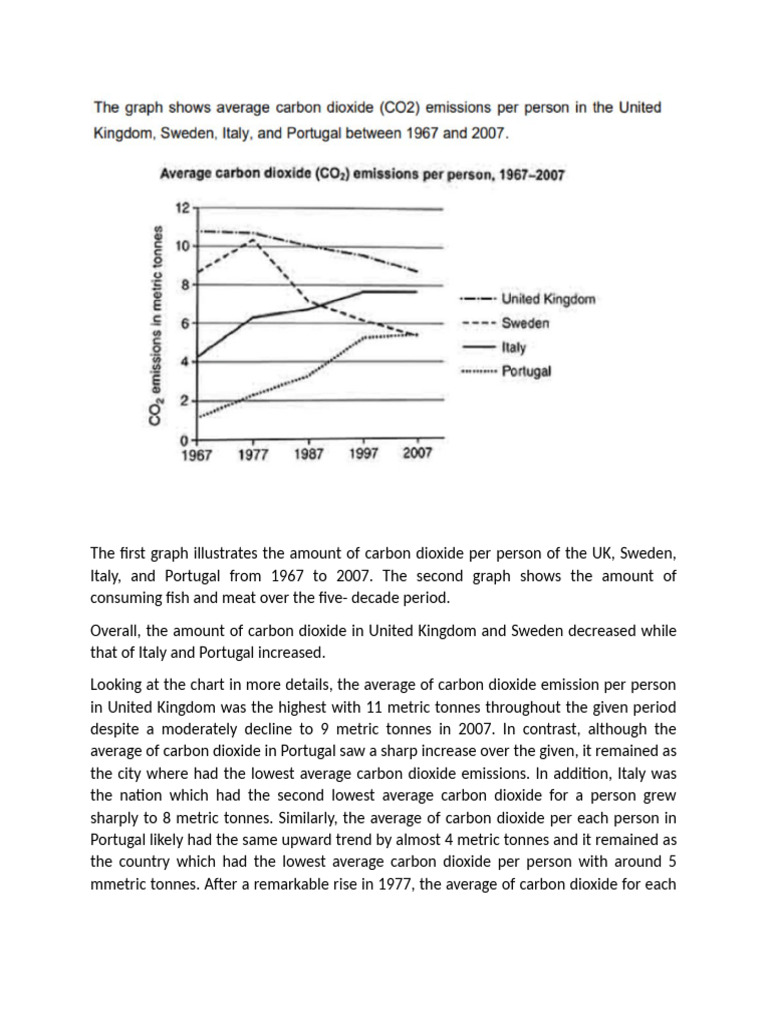 The graph shows average carbon dioxide (CO2) emissions per person in the United Kingdom, Sweden, Italy, and Portugal between 1967 and 2007.

Average carbon dioxide ($CO_2$) emissions per person, 1967–2007

$CO_2$ emissions in metric tonnes

12
10
8
6
4
2
0

1967 1977 1987 1997 2007

United Kingdom
Sweden
Italy
Portugal

The first graph illustrates the amount of carbon dioxide per person of the UK, Sweden, Italy, and Portugal from 1967 to 2007. The second graph shows the amount of consuming fish and meat over the five- decade period.

Overall, the amount of carbon dioxide in United Kingdom and Sweden decreased while that of Italy and Portugal increased.

Looking at the chart in more details, the average of carbon dioxide emission per person in United Kingdom was the highest with 11 metric tonnes throughout the given period despite a moderately decline to 9 metric tonnes in 2007. In contrast, although the average of carbon dioxide in Portugal saw a sharp increase over the given, it remained as the city where had the lowest average carbon dioxide emissions. In addition, Italy was the nation which had the second lowest average carbon dioxide for a person grew sharply to 8 metric tonnes. Similarly, the average of carbon dioxide per each person in Portugal likely had the same upward trend by almost 4 metric tonnes and it remained as the country which had the lowest average carbon dioxide per person with around 5 mmetric tonnes. After a remarkable rise in 1977, the average of carbon dioxide for each